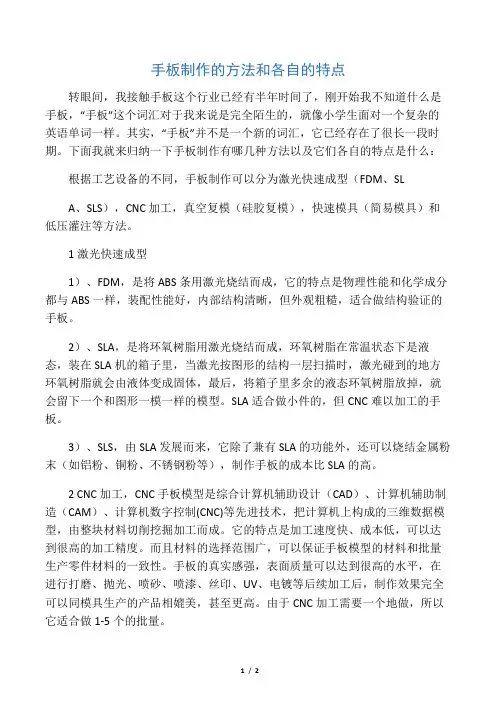 手板制作的方法和各自的特点

转眼间，我接触手板这个行业已经有半年时间了，刚开始我不知道什么是手板，“手板”这个词汇对于我来说是完全陌生的，就像小学生面对一个复杂的英语单词一样。其实，“手板”并不是一个新的词汇，它已经存在了很长一段时期。下面我就来归纳一下手板制作有哪几种方法以及它们各自的特点是什么：

根据工艺设备的不同，手板制作可以分为激光快速成型（FDM、SL

A、SLS），CNC 加工，真空复模（硅胶复模），快速模具（简易模具）和低压灌注等方法。

1 激光快速成型

1）、FDM，是将 ABS 条用激光烧结而成，它的特点是物理性能和化学成分都与 ABS 一样，装配性能好，内部结构清晰，但外观粗糙，适合做结构验证的手板。

2）、SLA，是将环氧树脂用激光烧结而成，环氧树脂在常温状态下是液态，装在 SLA 机的箱子里，当激光按图形的结构一层扫描时，激光碰到的地方环氧树脂就会由液体变成固体，最后，将箱子里多余的液态环氧树脂放掉，就会留下一个和图形一模一样的模型。SLA 适合做小件的，但 CNC 难以加工的手板。

3）、SLS，由 SLA 发展而来，它除了兼有 SLA 的功能外，还可以烧结金属粉末（如铝粉、铜粉、不锈钢粉等），制作手板的成本比 SLA 的高。

2 CNC 加工，CNC 手板模型是综合计算机辅助设计（CAD）、计算机辅助制造（CAM）、计算机数字控制(CNC)等先进技术，把计算机上构成的三维数据模型，由整块材料切削挖掘加工而成。它的特点是加工速度快、成本低，可以达到很高的加工精度。而且材料的选择范围广，可以保证手板模型的材料和批量生产零件材料的一致性。手板的真实感强，表面质量可以达到很高的水平，在进行打磨、抛光、喷砂、喷漆、丝印、UV、电镀等后续加工后，制作效果完全可以同模具生产的产品相媲美，甚至更高。由于 CNC 加工需要一个地做，所以它适合做 1-5 个的批量。

1 / 2